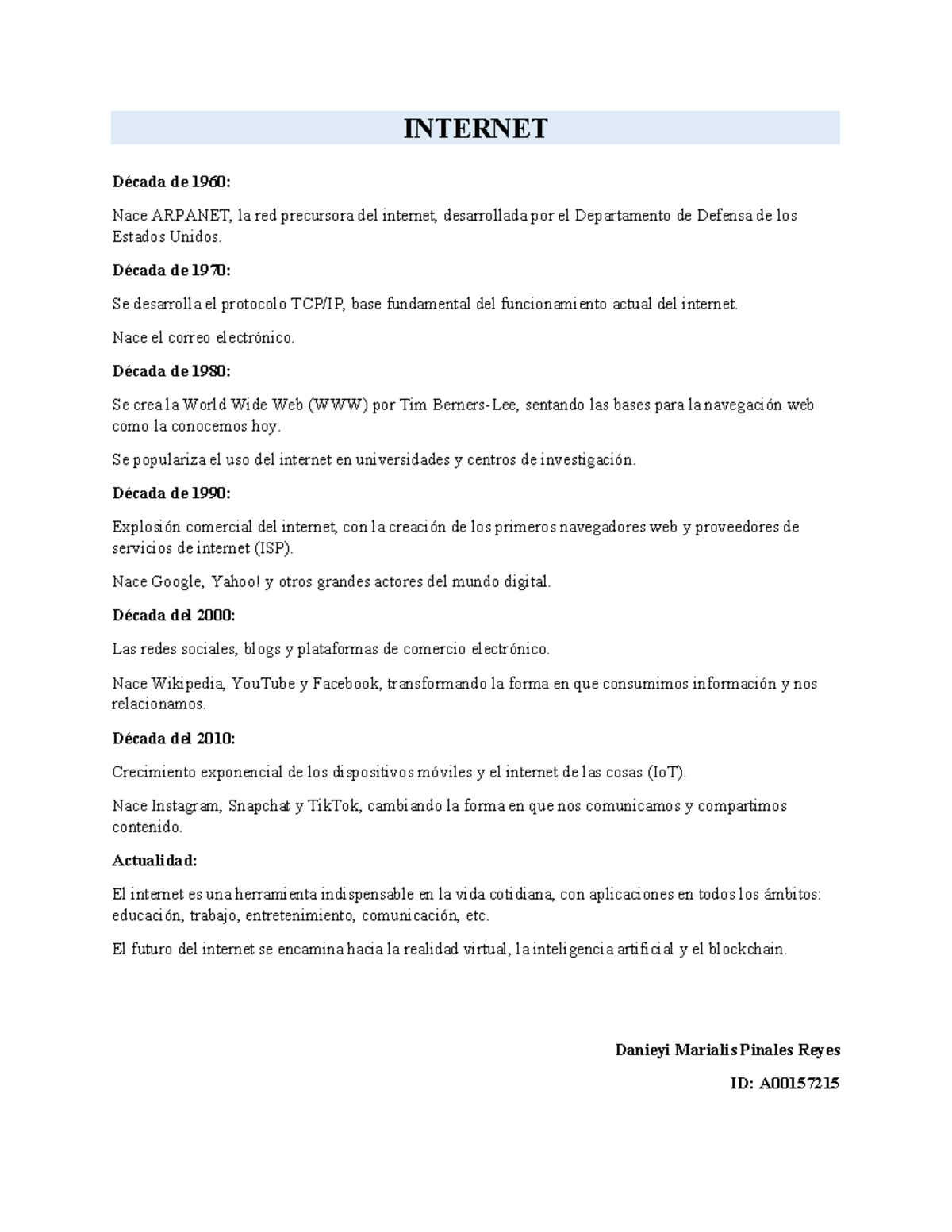 INTERNET

Década de 1960:

Nace ARPANET, la red precursora del internet, desarrollada por el Departamento de Defensa de los Estados Unidos.

Década de 1970:

Se desarrolla el protocolo TCP/IP, base fundamental del funcionamiento actual del internet.

Nace el correo electrónico.

Década de 1980:

Se crea la World Wide Web (WWW) por Tim Berners-Lee, sentando las bases para la navegación web como la conocemos hoy.

Se populariza el uso del internet en universidades y centros de investigación.

Década de 1990:

Explosión comercial del internet, con la creación de los primeros navegadores web y proveedores de servicios de internet (ISP).

Nace Google, Yahoo! y otros grandes actores del mundo digital.

Década del 2000:

Las redes sociales, blogs y plataformas de comercio electrónico.

Nace Wikipedia, YouTube y Facebook, transformando la forma en que consumimos información y nos relacionamos.

Década del 2010:

Crecimiento exponencial de los dispositivos móviles y el internet de las cosas (IoT).

Nace Instagram, Snapchat y TikTok, cambiando la forma en que nos comunicamos y compartimos contenido.

Actualidad:

El internet es una herramienta indispensable en la vida cotidiana, con aplicaciones en todos los ámbitos: educación, trabajo, entretenimiento, comunicación, etc.

El futuro del internet se encamina hacia la realidad virtual, la inteligencia artificial y el blockchain.

Danieyi Marialis Pinales Reyes

ID: A00157215